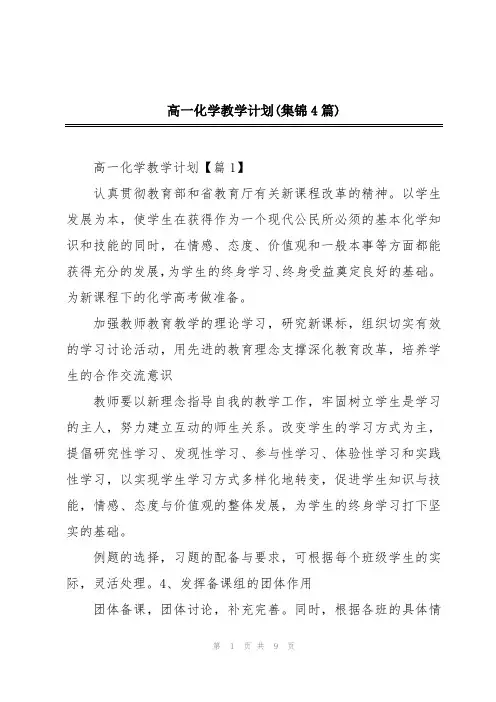 高一化学教学计划(集锦4篇)

高一化学教学计划【篇1】

认真贯彻教育部和省教育厅有关新课程改革的精神。以学生发展为本，使学生在获得作为一个现代公民所必须的基本化学知识和技能的同时，在情感、态度、价值观和一般本事等方面都能获得充分的发展，为学生的终身学习、终身受益奠定良好的基础。为新课程下的化学高考做准备。

加强教师教育教学的理论学习，研究新课标，组织切实有效的学习讨论活动，用先进的教育理念支撑深化教育改革，培养学生的合作交流意识

教师要以新理念指导自我的教学工作，牢固树立学生是学习的主人，努力建立互动的师生关系。改变学生的学习方式为主，提倡研究性学习、发现性学习、参与性学习、体验性学习和实践性学习，以实现学生学习方式多样化地转变，促进学生知识与技能，情感、态度与价值观的整体发展，为学生的终身学习打下坚实的基础。

例题的选择，习题的配备与要求，可根据每个班级学生的实际，灵活处理。4、发挥备课组的团体作用

团体备课，团体讨论，补充完善。同时，根据各班的具体情

第 1 页 共 9 页